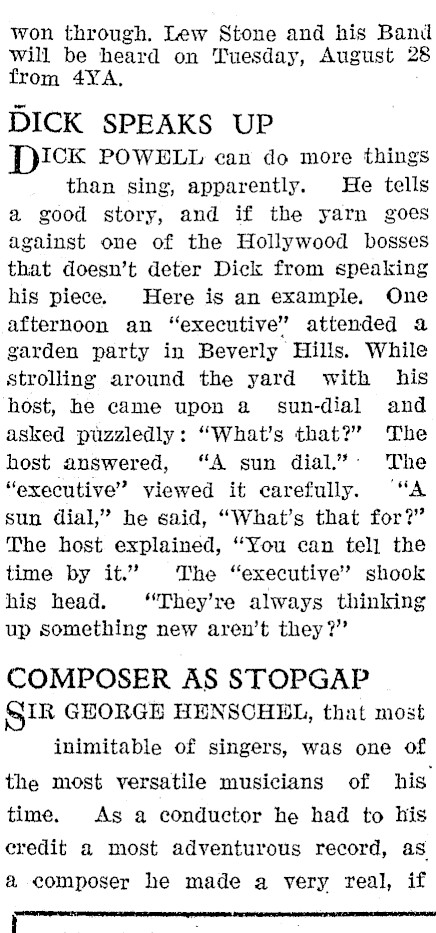 won through. Lew Stone and his Band will be heard on Tuesday, August 28 from 4YA.

DICK SPEAKS UP

DICK POWELL can do more things than sing, apparently. He tells a good story, and if the yarn goes against one of the Hollywood bosses that doesn't deter Dick from speaking his piece. Here is an example. One afternoon an "executive" attended a garden party in Beverly Hills. While strolling around the yard with his host, he came upon a sun-dial and asked puzzledly: "What's that?" The host answered, "A sun dial." The "executive" viewed it carefully. "A sun dial," he said, "What's that for?" The host explained, "You can tell the time by it." The "executive" shook his head. "They're always thinking up something new aren't they?"

COMPOSER AS STOPGAP

SIR GEORGE HENSCHEL, that most inimitable of singers, was one of the most versatile musicians of his time. As a conductor he had to his credit a most adventurous record, as a composer he made a very real, if